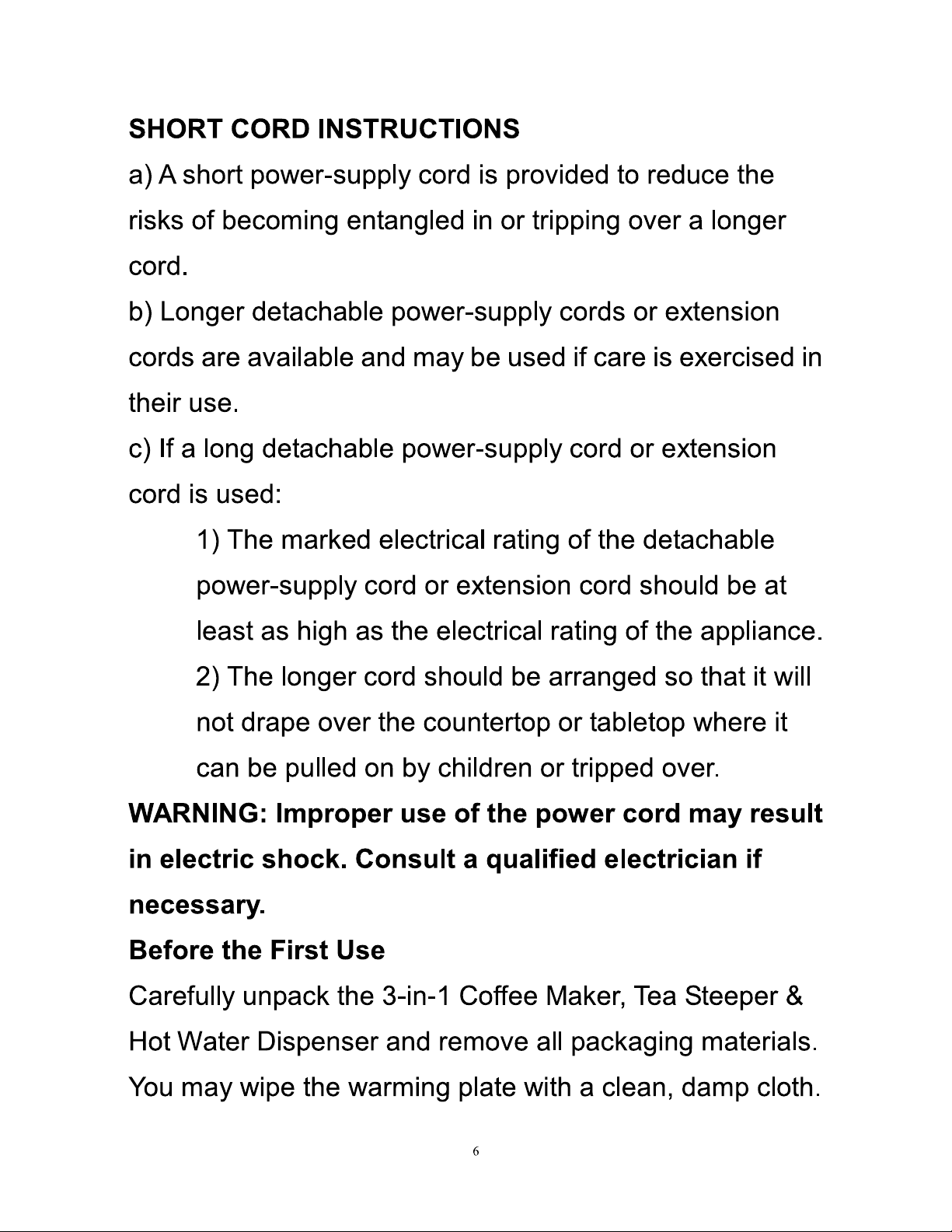 SHORT CORD INSTRUCTIONS

a) A short power-supply cord is provided to reduce the risks of becoming entangled in or tripping over a longer cord.

b) Longer detachable power-supply cords or extension cords are available and may be used if care is exercised in their use.

c) If a long detachable power-supply cord or extension cord is used:

1) The marked electrical rating of the detachable power-supply cord or extension cord should be at least as high as the electrical rating of the appliance.

2) The longer cord should be arranged so that it will not drape over the countertop or tabletop where it can be pulled on by children or tripped over.

WARNING: Improper use of the power cord may result in electric shock. Consult a qualified electrician if necessary.

Before the First Use

Carefully unpack the 3-in-1 Coffee Maker, Tea Steeper & Hot Water Dispenser and remove all packaging materials. You may wipe the warming plate with a clean, damp cloth.

6